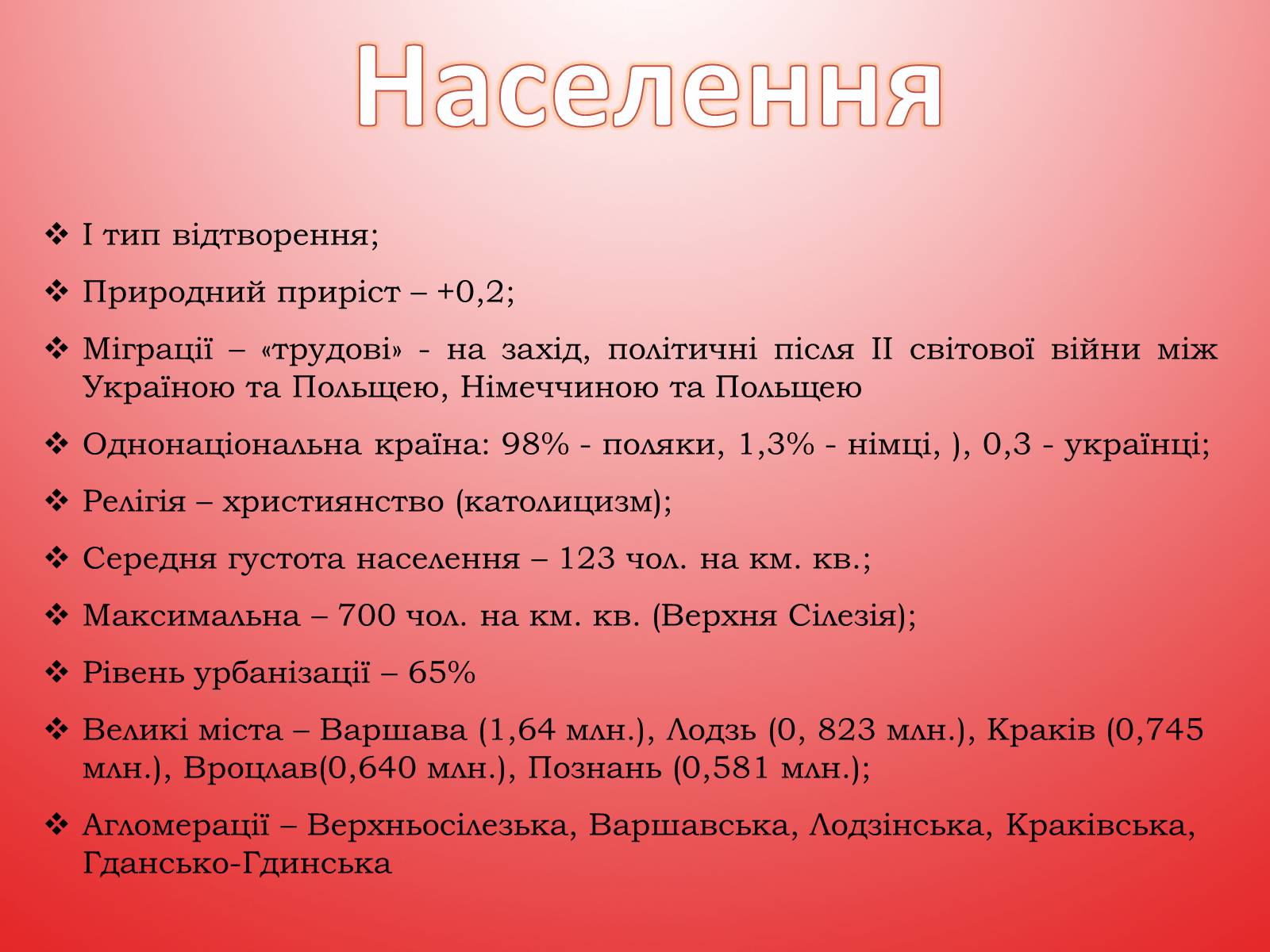 Населення

❖ І тип відтворення;

❖ Природний приріст – +0,2;

❖ Міграції – «трудові» - на захід, політичні після ІІ світової війни між Україною та Польщею, Німеччиною та Польщею

❖ Однонаціональна країна: 98% - поляки, 1,3% - німці, ), 0,3 - українці;

❖ Релігія – християнство (католицизм);

❖ Середня густота населення – 123 чол. на км. кв.;

❖ Максимальна – 700 чол. на км. кв. (Верхня Сілезія);

❖ Рівень урбанізації – 65%

❖ Великі міста – Варшава (1,64 млн.), Лодзь (0, 823 млн.), Краків (0,745 млн.), Вроцлав(0,640 млн.), Познань (0,581 млн.);

❖ Агломерації – Верхньосілезька, Варшавська, Лодзінська, Краківська, Гдансько-Гдинська